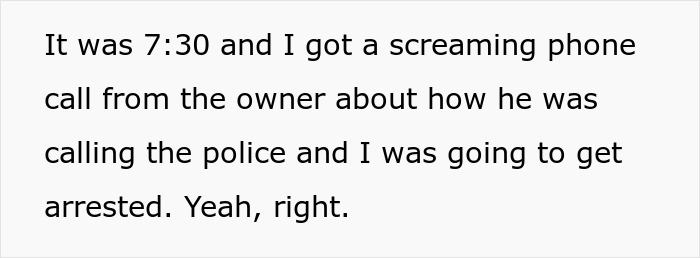 It was 7:30 and I got a screaming phone call from the owner about how he was calling the police and I was going to get arrested. Yeah, right.